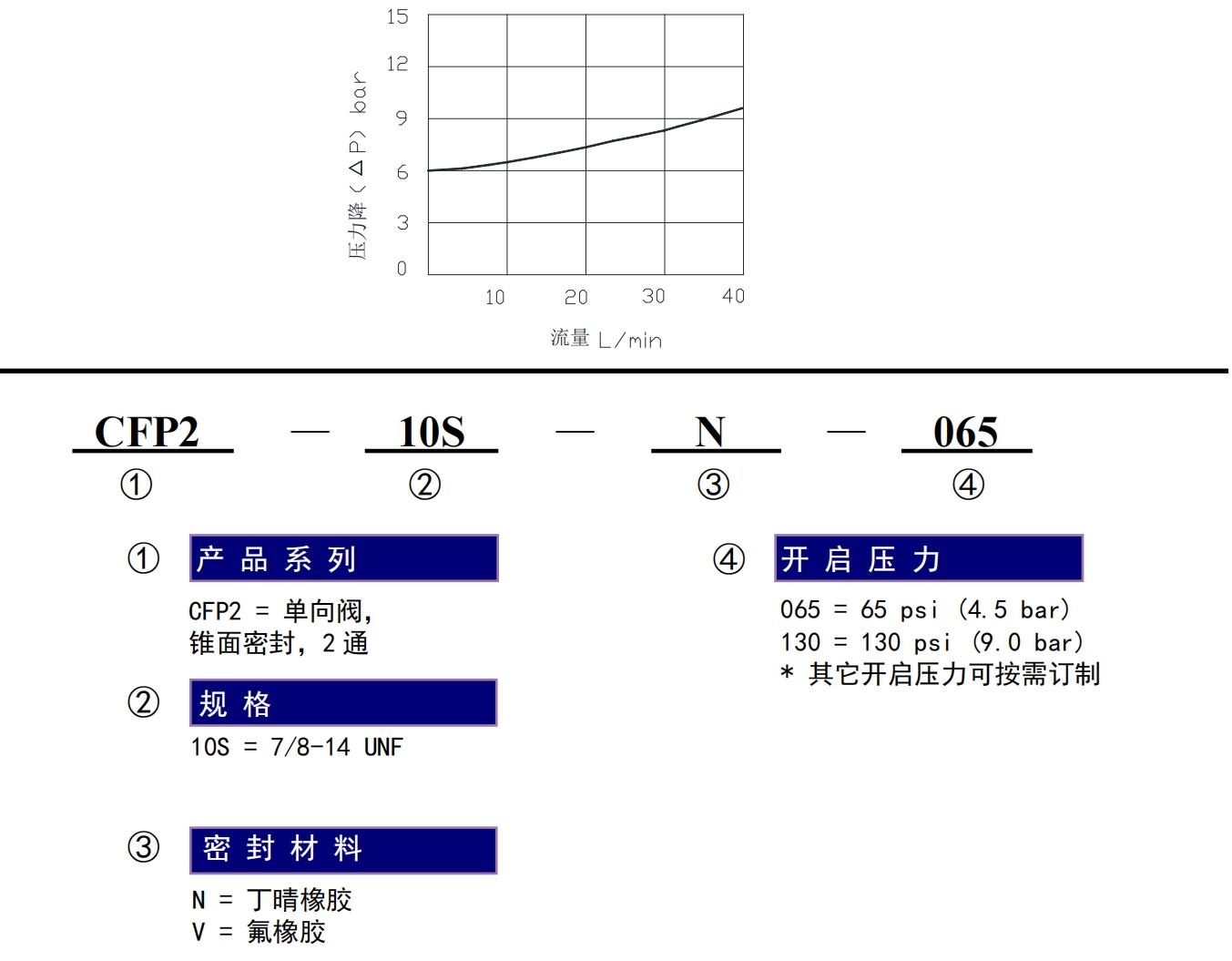 15
12
9
6
3
0
压力降（ΔP）bar
10
20
30
40
流量 L/min

CFP2 — 10S — N — 065
① ② ③ ④

① 产品系列
CFP2 = 单向阀，锥面密封，2 通

② 规格
10S = 7/8-14 UNF

③ 密封材料
N = 丁晴橡胶
V = 氟橡胶

④ 开启压力
065 = 65 psi (4.5 bar)
130 = 130 psi (9.0 bar)
* 其它开启压力可按需订制